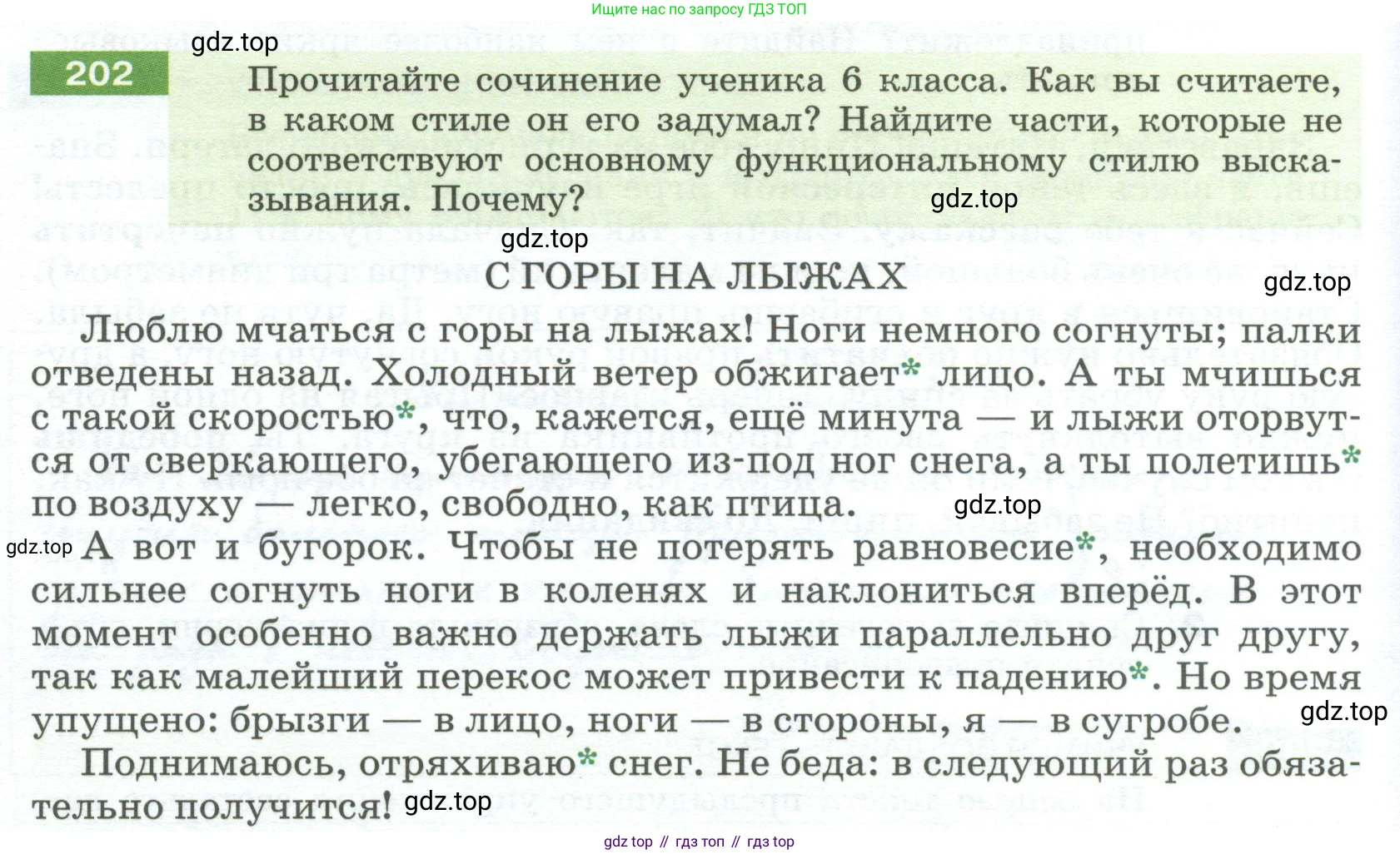 Ищите нас по запросу ГДЗ ТОП

gdz.top

202 Прочитайте сочинение ученика 6 класса. Как вы считаете, в каком стиле он его задумал? Найдите части, которые не соответствуют основному функциональному стилю высказывания. Почему?

gdz.top

gdz.top

С ГОРЫ НА ЛЫЖАХ

gdz.top

Люблю мчаться с горы на лыжах! Ноги немного согнуты; палки отведены назад. Холодный ветер обжигает* лицо. А ты мчишься с такой скоростью*, что, кажется, ещё минута — и лыжи оторвутся от сверкающего, убегающего из-под ног снега, а ты полетишь* по воздуху — легко, свободно, как птица.

gdz.top

gdz.top А вот и бугорок. Чтобы не потерять равновесие*, необходимо сильнее согнуть ноги в коленях и наклониться вперёд. В этот момент особенно важно держать лыжи параллельно друг другу, так как малейший перекос может привести к падению*. Но время упущено: брызги — в лицо, ноги — в стороны, я — в сугробе.

gdz.top

Поднимаюсь, отряхиваю* снег. Не беда: в следующий раз обязательно получится! gdz.top

gdz top // гдз топ // гдз top